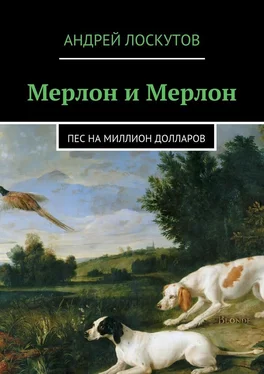 АНДРЕЙ ЛОСКУТОВ

Мерлон и Мерлон

ПЕС НА МИЛЛИОН ДОЛЛАРОВ

BLONDE